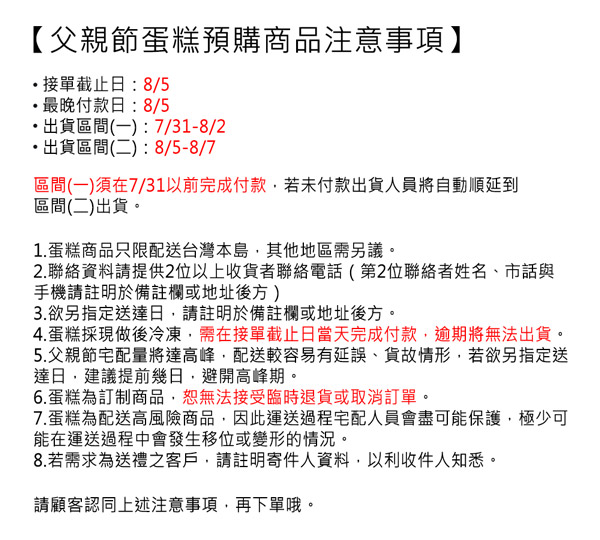 【父親節蛋糕預購商品注意事項】

• 接單截止日：8/5
• 最晚付款日：8/5
• 出貨區間(一)：7/31-8/2
• 出貨區間(二)：8/5-8/7

區間(一)須在7/31以前完成付款，若未付款出貨人員將自動順延到區間(二)出貨。

1.蛋糕商品只限配送台灣本島，其他地區需另議。
2.聯絡資料請提供2位以上收貨者聯絡電話（第2位聯絡者姓名、市話與手機請註明於備註欄或地址後方）
3.欲另指定送達日，請註明於備註欄或地址後方。
4.蛋糕採現做後冷凍，需在接單截止日當天完成付款，逾期將無法出貨。
5.父親節宅配量將達高峰，配送較容易有延誤、貨故情形，若欲另指定送達日，建議提前幾日，避開高峰期。
6.蛋糕為訂制商品，恕無法接受臨時退貨或取消訂單。
7.蛋糕為配送高風險商品，因此運送過程宅配人員會盡可能保護，極少可能在運送過程中會發生移位或變形的情況。
8.若需求為送禮之客戶，請註明寄件人資料，以利收件人知悉。

請顧客認同上述注意事項，再下單哦。